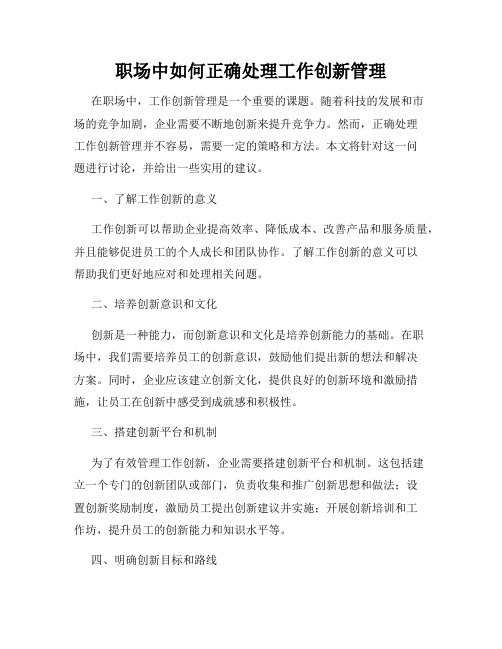 职场中如何正确处理工作创新管理

在职场中，工作创新管理是一个重要的课题。随着科技的发展和市场的竞争加剧，企业需要不断地创新来提升竞争力。然而，正确处理工作创新管理并不容易，需要一定的策略和方法。本文将针对这一问题进行讨论，并给出一些实用的建议。

一、了解工作创新的意义

工作创新可以帮助企业提高效率、降低成本、改善产品和服务质量，并且能够促进员工的个人成长和团队协作。了解工作创新的意义可以帮助我们更好地应对和处理相关问题。

二、培养创新意识和文化

创新是一种能力，而创新意识和文化是培养创新能力的基础。在职场中，我们需要培养员工的创新意识，鼓励他们提出新的想法和解决方案。同时，企业应该建立创新文化，提供良好的创新环境和激励措施，让员工在创新中感受到成就感和积极性。

三、搭建创新平台和机制

为了有效管理工作创新，企业需要搭建创新平台和机制。这包括建立一个专门的创新团队或部门，负责收集和推广创新思想和做法；设置创新奖励制度，激励员工提出创新建议并实施；开展创新培训和工作坊，提升员工的创新能力和知识水平等。

四、明确创新目标和路线